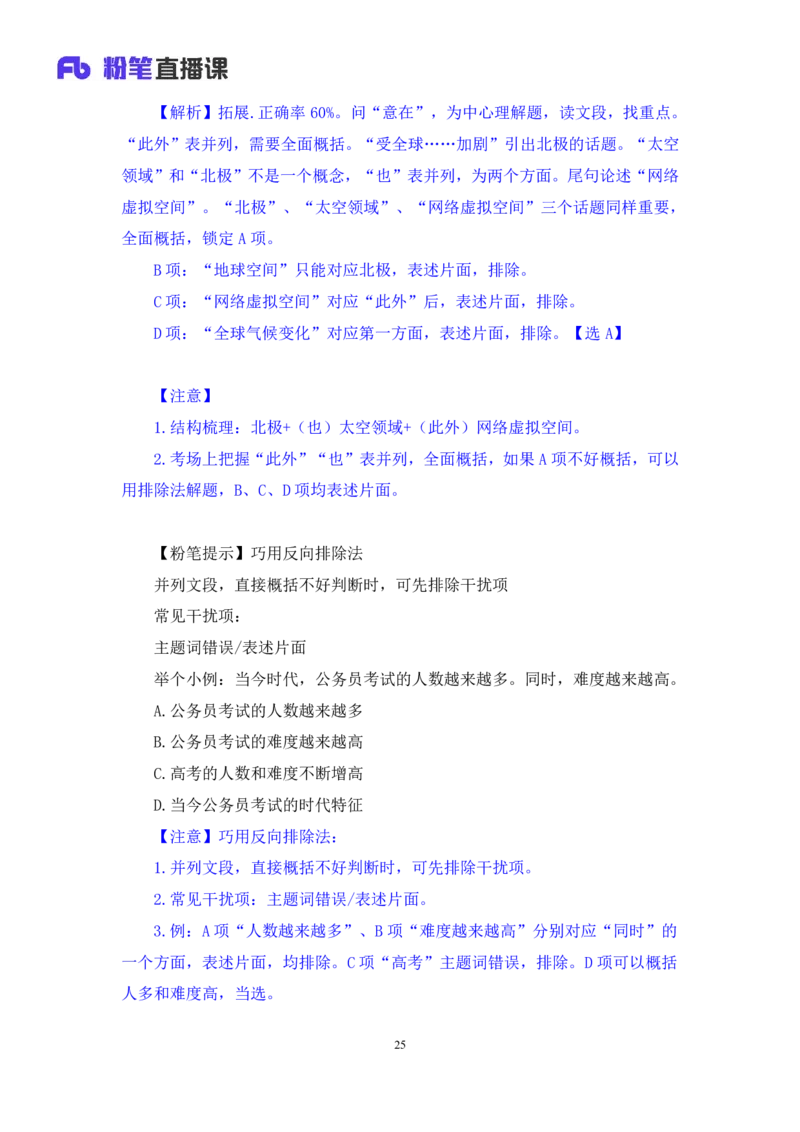 Fb 粉笔直播课

【解析】拓展.正确率 60%。问“意在”，为中心理解题，读文段，找重点。“此外”表并列，需要全面概括。“受全球……加剧”引出北极的话题。“太空领域”和“北极”不是一个概念，“也”表并列，为两个方面。尾句论述“网络虚拟空间”。“北极”、“太空领域”、“网络虚拟空间”三个话题同样重要，全面概括，锁定 A 项。

B 项：“地球空间”只能对应北极，表述片面，排除。

C 项：“网络虚拟空间”对应“此外”后，表述片面，排除。

D 项：“全球气候变化”对应第一方面，表述片面，排除。【选 A】

【注意】

1.结构梳理：北极+（也）太空领域+（此外）网络虚拟空间。

2.考场上把握“此外”“也”表并列，全面概括，如果 A 项不好概括，可以用排除法解题，B、C、D 项均表述片面。

【粉笔提示】巧用反向排除法

并列文段，直接概括不好判断时，可先排除干扰项

常见干扰项：

主题词错误/表述片面

举个小例：当今时代，公务员考试的人数越来越多。同时，难度越来越高。

A.公务员考试的人数越来越多

B.公务员考试的难度越来越高

C.高考的人数和难度不断增高

D.当今公务员考试的时代特征

【注意】巧用反向排除法：

1.并列文段，直接概括不好判断时，可先排除干扰项。

2.常见干扰项：主题词错误/表述片面。

3.例：A 项“人数越来越多”、B 项“难度越来越高”分别对应“同时”的一个方面，表述片面，均排除。C 项“高考”主题词错误，排除。D 项可以概括人多和难度高，当选。

25